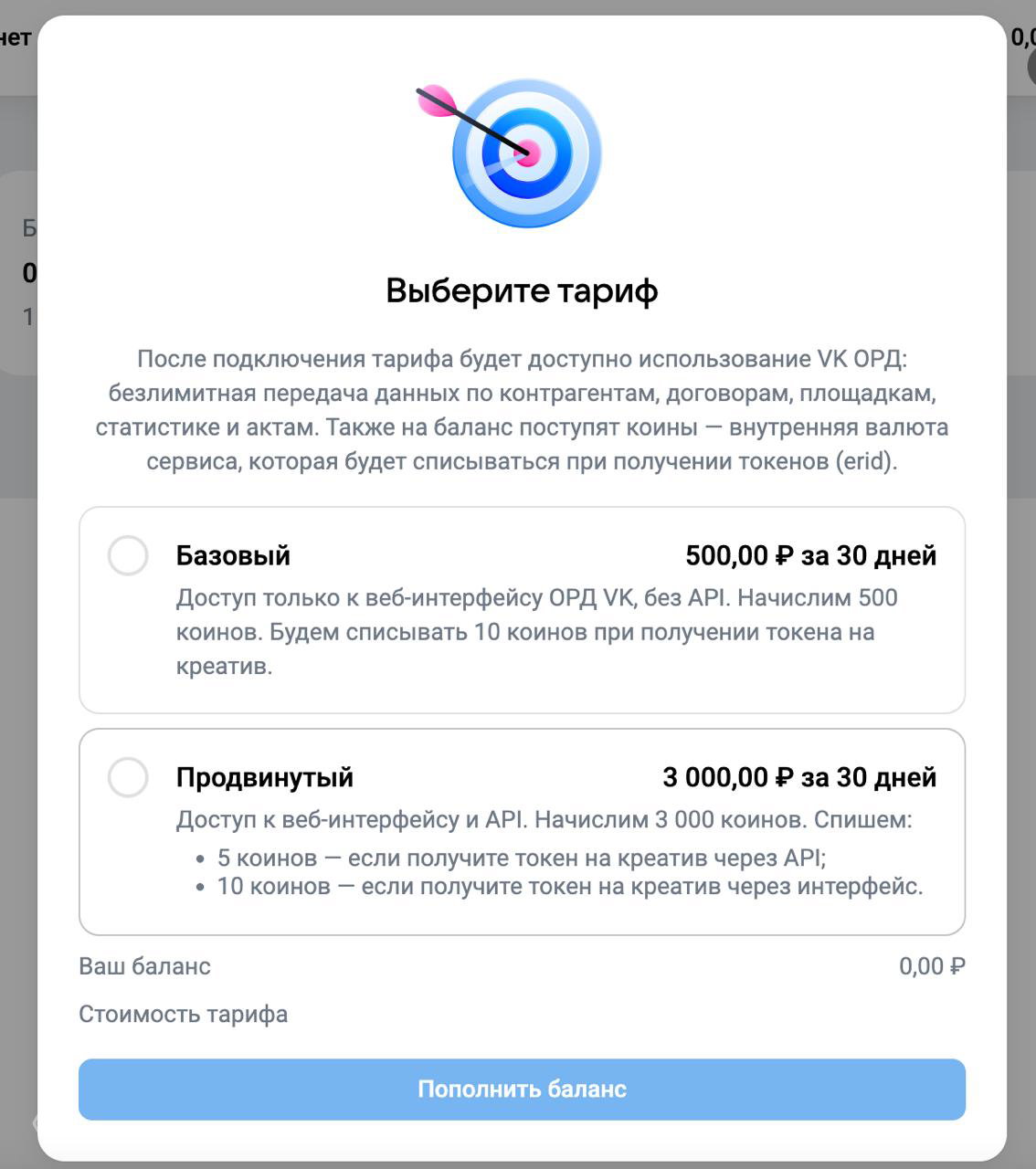 нет
0,0
Б
0
1

Выберите тариф

После подключения тарифа будет доступно использование VK ОРД: безлимитная передача данных по контрагентам, договорам, площадкам, статистике и актам. Также на баланс поступят коины — внутренняя валюта сервиса, которая будет списываться при получении токенов (erid).

Базовый
500,00 ₽ за 30 дней
Доступ только к веб-интерфейсу ОРД VK, без API. Начислим 500 коинов. Будем списывать 10 коинов при получении токена на креатив.

Продвинутый
3 000,00 ₽ за 30 дней
Доступ к веб-интерфейсу и API. Начислим 3 000 коинов. Спишем:
• 5 коинов — если получите токен на креатив через API;
• 10 коинов — если получите токен на креатив через интерфейс.

Ваш баланс
0,00 ₽
Стоимость тарифа

Пополнить баланс